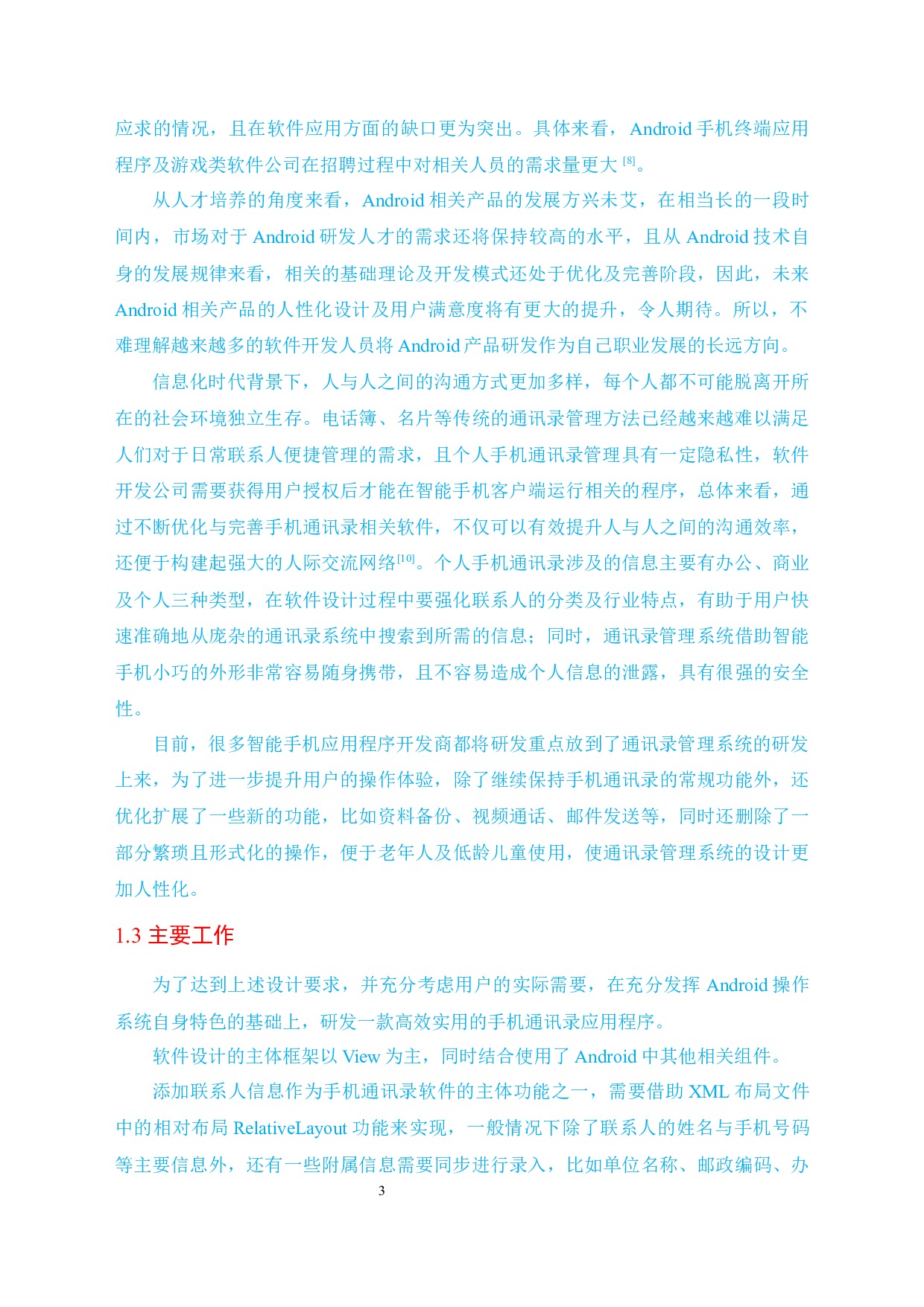 应求的情况，且在软件应用方面的缺口更为突出。具体来看，Android 手机终端应用程序及游戏类软件公司在招聘过程中对相关人员的需求量更大 [8]。

从人才培养的角度来看，Android 相关产品的发展方兴未艾，在相当长的一段时间内，市场对于 Android 研发人才的需求还将保持较高的水平，且从 Android 技术自身的发展规律来看，相关的基础理论及开发模式还处于优化及完善阶段，因此，未来 Android 相关产品的人性化设计及用户满意度将有更大的提升，令人期待。所以，不难理解越来越多的软件开发人员将 Android 产品研发作为自己职业发展的长远方向。

信息化时代背景下，人与人之间的沟通方式更加多样，每个人都不可能脱离开所在的社会环境独立生存。电话簿、名片等传统的通讯录管理方法已经越来越难以满足人们对于日常联系人便捷管理的需求，且个人手机通讯录管理具有一定隐私性，软件开发公司需要获得用户授权后才能在智能手机客户端运行相关的程序，总体来看，通过不断优化与完善手机通讯录相关软件，不仅可以有效提升人与人之间的沟通效率，还便于构建起强大的人际交流网络[10]。个人手机通讯录涉及的信息主要有办公、商业及个人三种类型，在软件设计过程中要强化联系人的分类及行业特点，有助于用户快速准确地从庞杂的通讯录系统中搜索到所需的信息；同时，通讯录管理系统借助智能手机小巧的外形非常容易随身携带，且不容易造成个人信息的泄露，具有很强的安全性。

目前，很多智能手机应用程序开发商都将研发重点放到了通讯录管理系统的研发上来，为了进一步提升用户的操作体验，除了继续保持手机通讯录的常规功能外，还优化扩展了一些新的功能，比如资料备份、视频通话、邮件发送等，同时还删除了一部分繁琐且形式化的操作，便于老年人及低龄儿童使用，使通讯录管理系统的设计更加人性化。

1.3 主要工作

为了达到上述设计要求，并充分考虑用户的实际需要，在充分发挥 Android 操作系统自身特色的基础上，研发一款高效实用的手机通讯录应用程序。

软件设计的主体框架以 View 为主，同时结合使用了 Android 中其他相关组件。

添加联系人信息作为手机通讯录软件的主体功能之一，需要借助 XML 布局文件中的相对布局 RelativeLayout 功能来实现，一般情况下除了联系人的姓名与手机号码等主要信息外，还有一些附属信息需要同步进行录入，比如单位名称、邮政编码、办

3